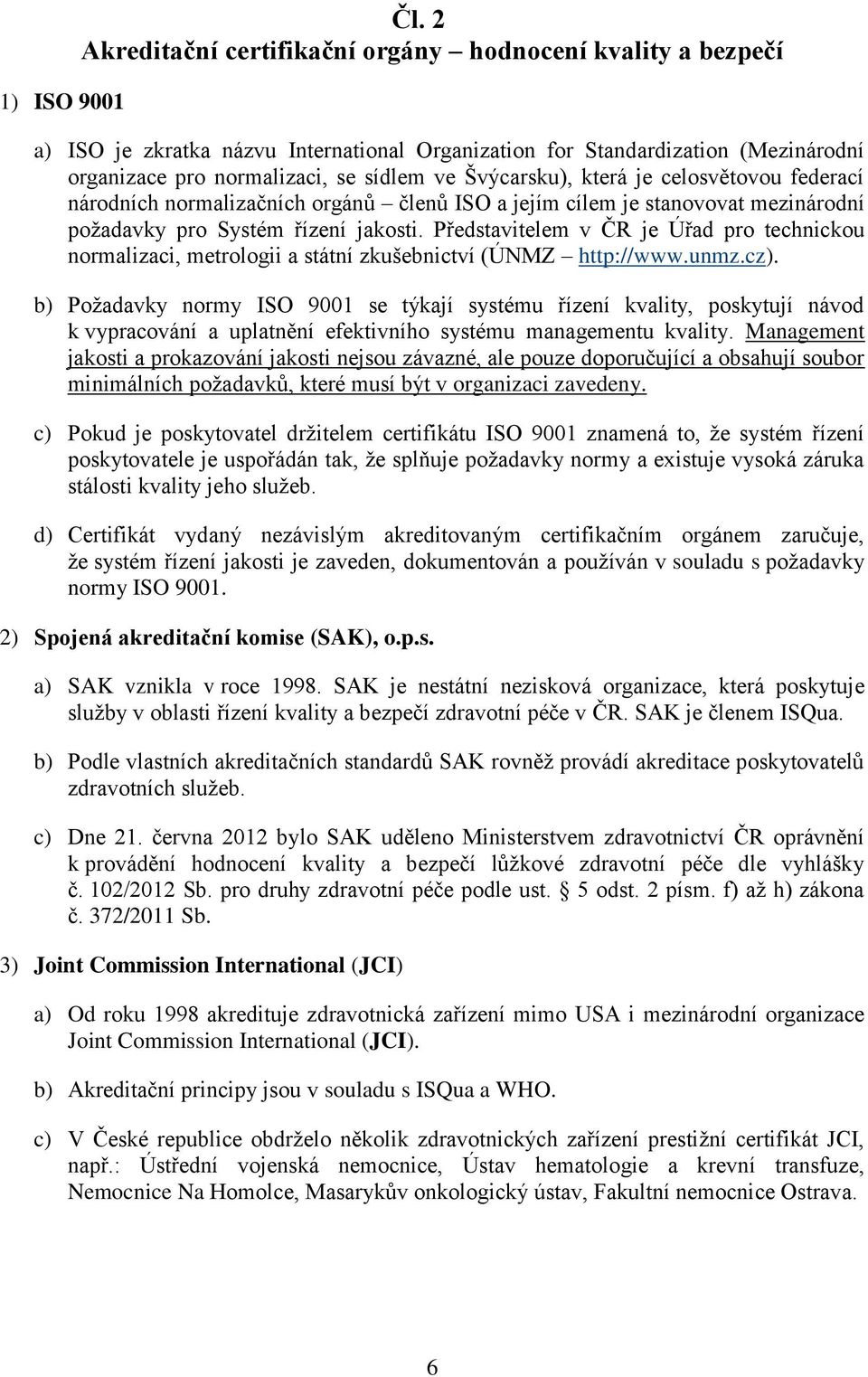 Čl. 2
Akreditační certifikační orgány – hodnocení kvality a bezpečí

1) ISO 9001

a) ISO je zkratka názvu International Organization for Standardization (Mezinárodní organizace pro normalizaci, se sídlem ve Švýcarsku), která je celosvětovou federací národních normalizačních orgánů – členů ISO a jejím cílem je stanovovat mezinárodní požadavky pro Systém řízení jakosti. Představitelem v ČR je Úřad pro technickou normalizaci, metrologii a státní zkušebnictví (ÚNMZ – http://www.unmz.cz).

b) Požadavky normy ISO 9001 se týkají systému řízení kvality, poskytují návod k vypracování a uplatnění efektivního systému managementu kvality. Management jakosti a prokazování jakosti nejsou závazné, ale pouze doporučující a obsahují soubor minimálních požadavků, které musí být v organizaci zavedeny.

c) Pokud je poskytovatel držitelem certifikátu ISO 9001 znamená to, že systém řízení poskytovatele je uspořádán tak, že splňuje požadavky normy a existuje vysoká záruka stálosti kvality jeho služeb.

d) Certifikát vydaný nezávislým akreditovaným certifikačním orgánem zaručuje, že systém řízení jakosti je zaveden, dokumentován a používán v souladu s požadavky normy ISO 9001.

2) Spojená akreditační komise (SAK), o.p.s.

a) SAK vznikla v roce 1998. SAK je nestátní nezisková organizace, která poskytuje služby v oblasti řízení kvality a bezpečí zdravotní péče v ČR. SAK je členem ISQua.

b) Podle vlastních akreditačních standardů SAK rovněž provádí akreditace poskytovatelů zdravotních služeb.

c) Dne 21. června 2012 bylo SAK uděleno Ministerstvem zdravotnictví ČR oprávnění k provádění hodnocení kvality a bezpečí lůžkové zdravotní péče dle vyhlášky č. 102/2012 Sb. pro druhy zdravotní péče podle ust. § 5 odst. 2 písm. f) až h) zákona č. 372/2011 Sb.

3) Joint Commission International (JCI)

a) Od roku 1998 akredituje zdravotnická zařízení mimo USA i mezinárodní organizace Joint Commission International (JCI).

b) Akreditační principy jsou v souladu s ISQua a WHO.

c) V České republice obdrželo několik zdravotnických zařízení prestižní certifikát JCI, např.: Ústřední vojenská nemocnice, Ústav hematologie a krevní transfuze, Nemocnice Na Homolce, Masarykův onkologický ústav, Fakultní nemocnice Ostrava.

6